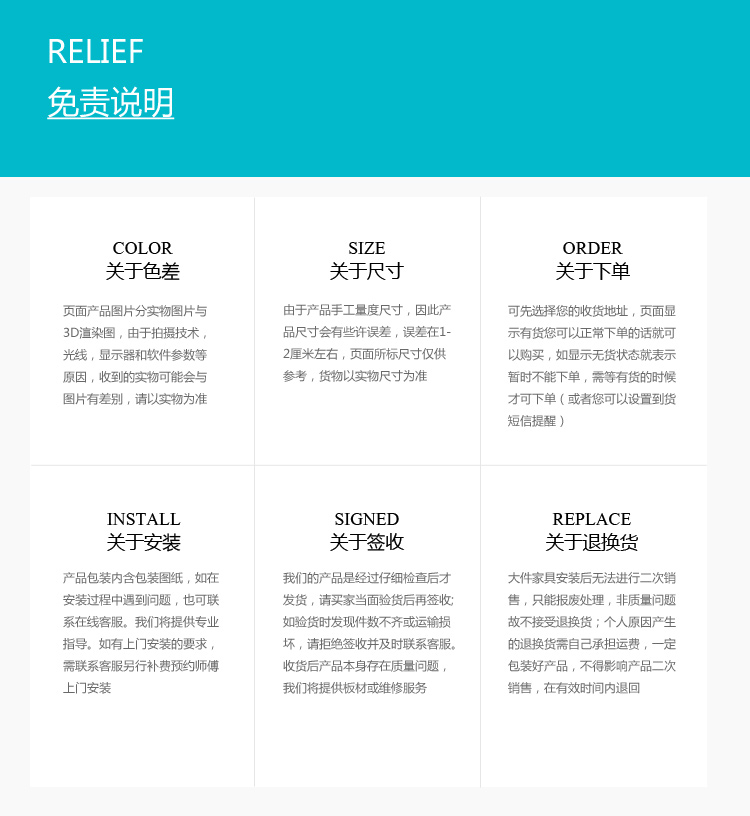 RELIEF
免责说明

COLOR
关于色差

页面产品图片分实物图片与3D渲染图，由于拍摄技术，光线，显示器和软件参数等原因，收到的实物可能会与图片有差别，请以实物为准

SIZE
关于尺寸

由于产品手工量度尺寸，因此产品尺寸会有些许误差，误差在1-2厘米左右，页面所标尺寸仅供参考，货物以实物尺寸为准

ORDER
关于下单

可先选择您的收货地址，页面显示有货您可以正常下单的话就可以购买，如显示无货状态就表示暂时不能下单，需等有货的时候才可下单（或者您可以设置到货短信提醒）

INSTALL
关于安装

产品包装内含包装图纸，如在安装过程中遇到问题，也可联系在线客服。我们将提供专业指导。如有上门安装的要求，需联系客服另行补费预约师傅上门安装

SIGNED
关于签收

我们的产品是经过仔细检查后才发货，请买家当面验货后再签收;如验货时发现件数不齐或运输损坏，请拒绝签收并及时联系客服。收货后产品本身存在质量问题，我们将提供板材或维修服务

REPLACE
关于退换货

大件家具安装后无法进行二次销售，只能报废处理，非质量问题故不接受退换货；个人原因产生的退换货需自己承担运费，一定包装好产品，不得影响产品二次销售，在有效时间内退回